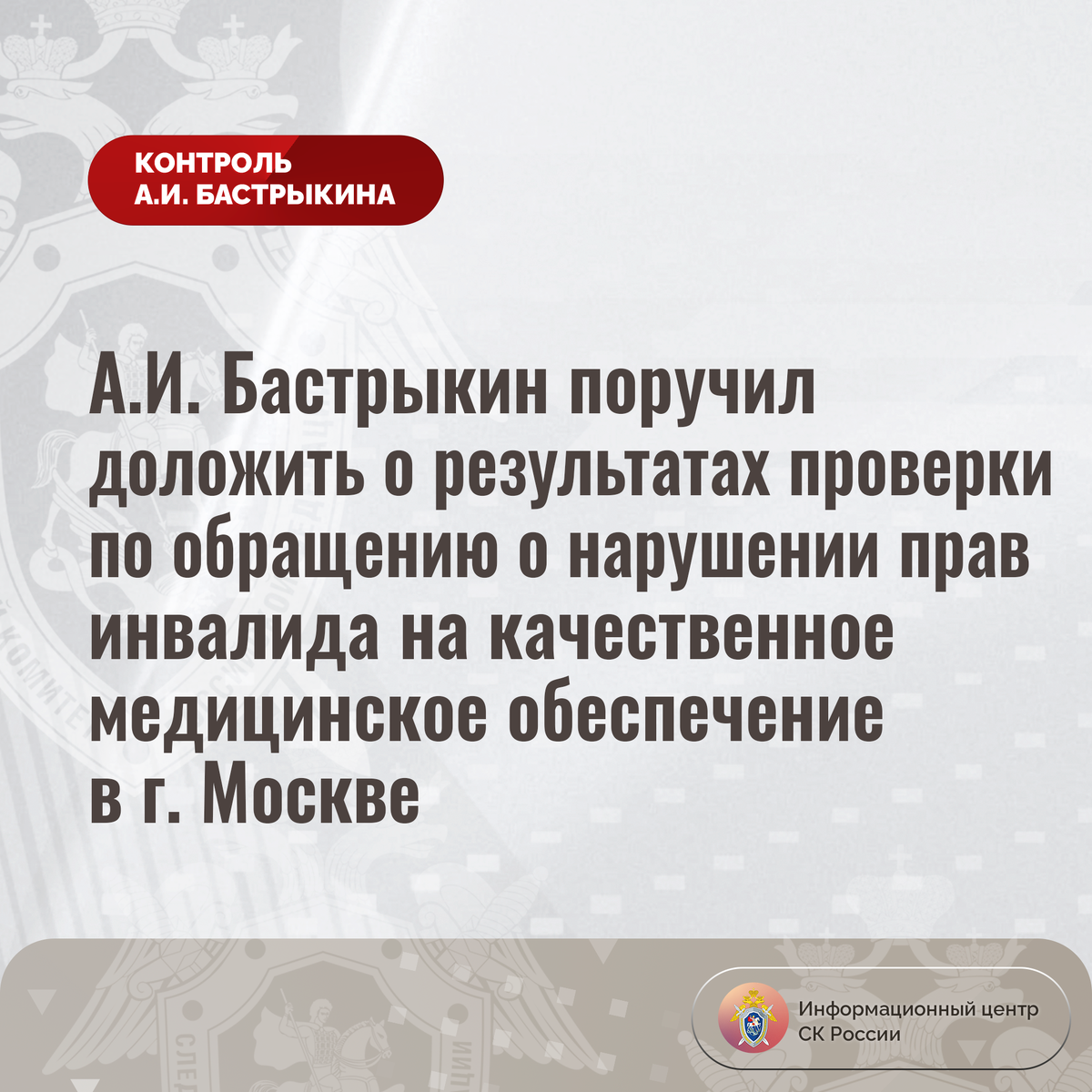 КОНТРОЛЬ
А.И. БАСТРЫКИНА

А.И. Бастрыкин поручил доложить о результатах проверки по обращению о нарушении прав инвалида на качественное медицинское обеспечение в г. Москве

Информационный центр
СК России